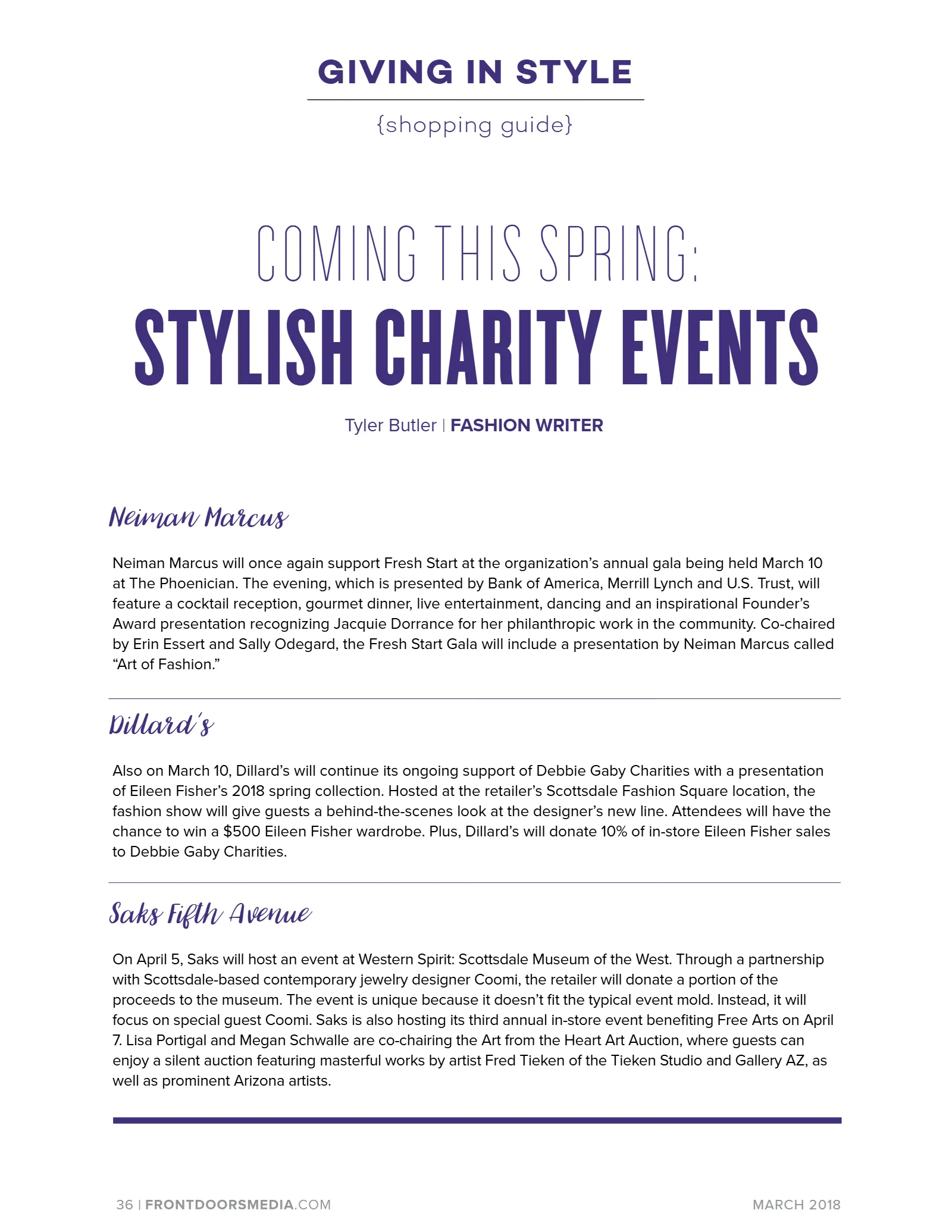 GIVING IN STYLE

{shopping guide}

COMING THIS SPRING:

STYLISH CHARITY EVENTS

Tyler Butler | FASHION WRITER

Neiman Marcus

Neiman Marcus will once again support Fresh Start at the organization's annual gala being held March 10 at The Phoenician. The evening, which is presented by Bank of America, Merrill Lynch and U.S. Trust, will feature a cocktail reception, gourmet dinner, live entertainment, dancing and an inspirational Founder's Award presentation recognizing Jacquie Dorrance for her philanthropic work in the community. Co-chaired by Erin Essert and Sally Odegard, the Fresh Start Gala will include a presentation by Neiman Marcus called "Art of Fashion."

Dillard's

Also on March 10, Dillard's will continue its ongoing support of Debbie Gaby Charities with a presentation of Eileen Fisher's 2018 spring collection. Hosted at the retailer's Scottsdale Fashion Square location, the fashion show will give guests a behind-the-scenes look at the designer's new line. Attendees will have the chance to win a $500 Eileen Fisher wardrobe. Plus, Dillard's will donate 10% of in-store Eileen Fisher sales to Debbie Gaby Charities.

Saks Fifth Avenue

On April 5, Saks will host an event at Western Spirit: Scottsdale Museum of the West. Through a partnership with Scottsdale-based contemporary jewelry designer Coomi, the retailer will donate a portion of the proceeds to the museum. The event is unique because it doesn't fit the typical event mold. Instead, it will focus on special guest Coomi. Saks is also hosting its third annual in-store event benefiting Free Arts on April 7. Lisa Portigal and Megan Schwalle are co-chairing the Art from the Heart Art Auction, where guests can enjoy a silent auction featuring masterful works by artist Fred Tieken of the Tieken Studio and Gallery AZ, as well as prominent Arizona artists.

36 | FRONTDOORSMEDIA.COM

MARCH 2018